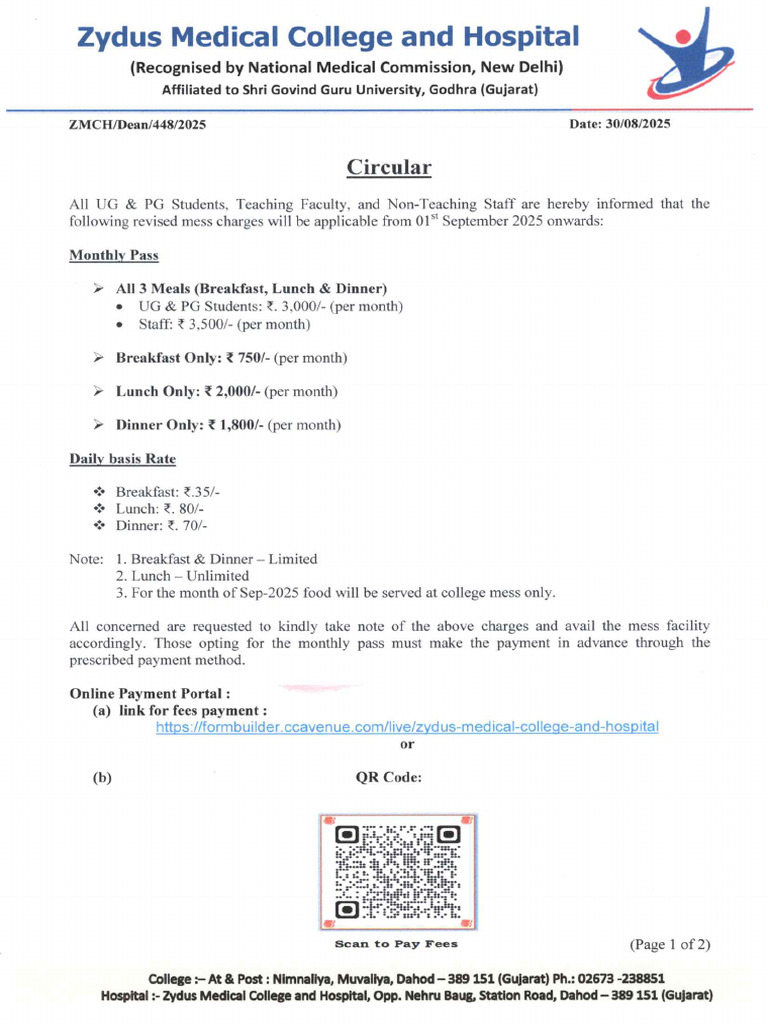 Zydus Medical College and Hospital

(Recognised by National Medical Commission, New Delhi)

Affiliated to Shri Govind Guru University, Godhra (Gujarat)

ZMCH/Dean/448/2025

Date: 30/08/2025

Circular

All UG & PG Students, Teaching Faculty, and Non-Teaching Staff are hereby informed that the following revised mess charges will be applicable from 01$^{st}$ September 2025 onwards:

Monthly Pass

➢ All 3 Meals (Breakfast, Lunch & Dinner)
• UG & PG Students: ₹. 3,000/- (per month)
• Staff: ₹ 3,500/- (per month)

➢ Breakfast Only: ₹ 750/- (per month)

➢ Lunch Only: ₹ 2,000/- (per month)

➢ Dinner Only: ₹ 1,800/- (per month)

Daily basis Rate

❖ Breakfast: ₹.35/-
❖ Lunch: ₹. 80/-
❖ Dinner: ₹. 70/-

Note: 1. Breakfast & Dinner – Limited
2. Lunch – Unlimited
3. For the month of Sep-2025 food will be served at college mess only.

All concerned are requested to kindly take note of the above charges and avail the mess facility accordingly. Those opting for the monthly pass must make the payment in advance through the prescribed payment method.

Online Payment Portal :
(a) link for fees payment :
https://formbuilder.ccavenue.com/live/zydus-medical-college-and-hospital
or

(b) QR Code:

Scan to Pay Fees

(Page 1 of 2)

College :– At & Post : Nimnaliya, Muvaliya, Dahod – 389 151 (Gujarat) Ph.: 02673 -238851
Hospital :- Zydus Medical College and Hospital, Opp. Nehru Baug, Station Road, Dahod – 389 151 (Gujarat)